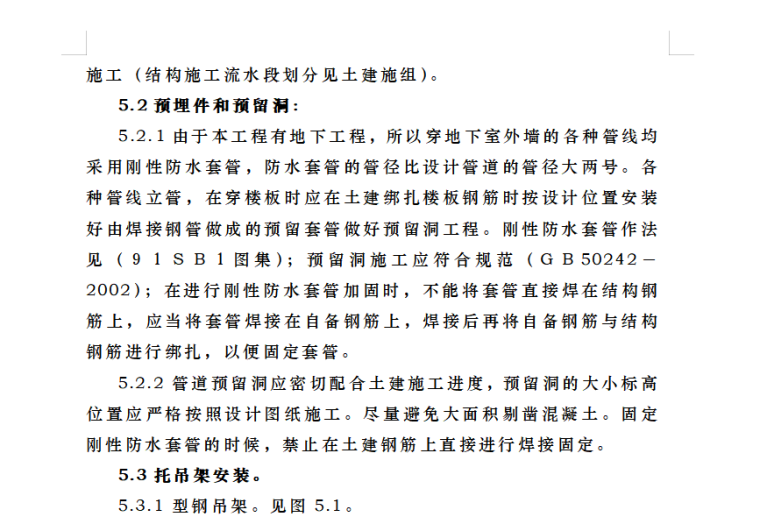 施工（结构施工流水段划分见土建施组）。

5.2 预埋件和预留洞：

5.2.1 由于本工程有地下工程，所以穿地下室外墙的各种管线均采用刚性防水套管，防水套管的管径比设计管道的管径大两号。各种管线立管，在穿楼板时应在土建绑扎楼板钢筋时按设计位置安装好由焊接钢管做成的预留套管做好预留洞工程。刚性防水套管作法见（91SB1图集）；预留洞施工应符合规范（GB50242－2002）；在进行刚性防水套管加固时，不能将套管直接焊在结构钢筋上，应当将套管焊接在自备钢筋上，焊接后再将自备钢筋与结构钢筋进行绑扎，以便固定套管。

5.2.2 管道预留洞应密切配合土建施工进度，预留洞的大小标高位置应严格按照设计图纸施工。尽量避免大面积剔凿混凝土。固定刚性防水套管的时候，禁止在土建钢筋上直接进行焊接固定。

5.3 托吊架安装。

5.3.1 型钢吊架。见图 5.1。